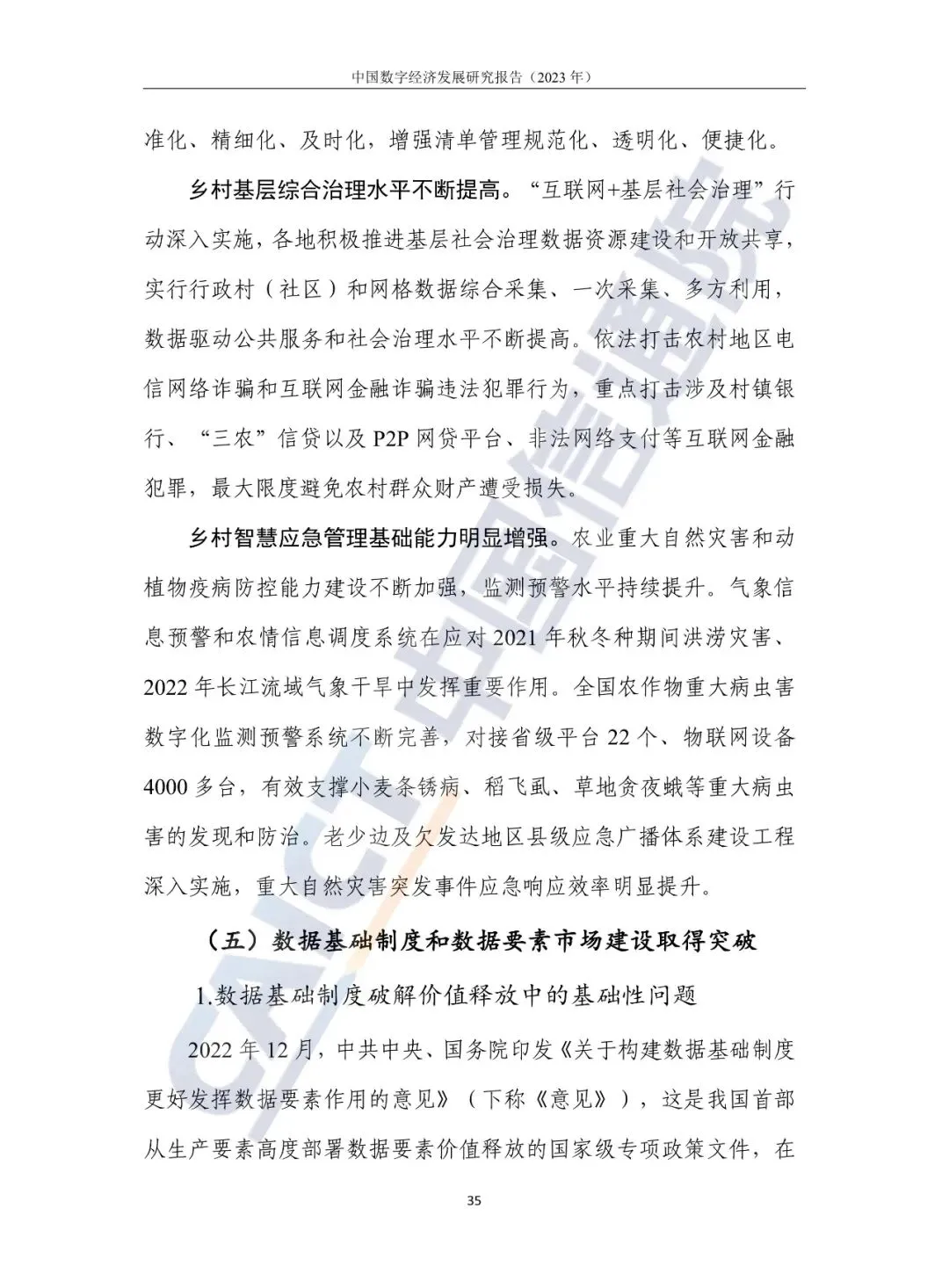 中国数字经济发展研究报告（2023 年）

准化、精细化、及时化，增强清单管理规范化、透明化、便捷化。

乡村基层综合治理水平不断提高。“互联网+基层社会治理”行动深入实施，各地积极推进基层社会治理数据资源建设和开放共享，实行行政村（社区）和网格数据综合采集、一次采集、多方利用，数据驱动公共服务和社会治理水平不断提高。依法打击农村地区电信网络诈骗和互联网金融诈骗违法犯罪行为，重点打击涉及村镇银行、“三农”信贷以及 P2P 网贷平台、非法网络支付等互联网金融犯罪，最大限度避免农村群众财产遭受损失。

乡村智慧应急管理基础能力明显增强。农业重大自然灾害和动植物疫病防控能力建设不断加强，监测预警水平持续提升。气象信息预警和农情信息调度系统在应对 2021 年秋冬种期间洪涝灾害、2022 年长江流域气象干旱中发挥重要作用。全国农作物重大病虫害数字化监测预警系统不断完善，对接省级平台 22 个、物联网设备 4000 多台，有效支撑小麦条锈病、稻飞虱、草地贪夜蛾等重大病虫害的发现和防治。老少边及欠发达地区县级应急广播体系建设工程深入实施，重大自然灾害突发事件应急响应效率明显提升。

（五）数据基础制度和数据要素市场建设取得突破

1.数据基础制度破解价值释放中的基础性问题

2022 年 12 月，中共中央、国务院印发《关于构建数据基础制度更好发挥数据要素作用的意见》（下称《意见》），这是我国首部从生产要素高度部署数据要素价值释放的国家级专项政策文件，在

35

CAICT 中国信通院